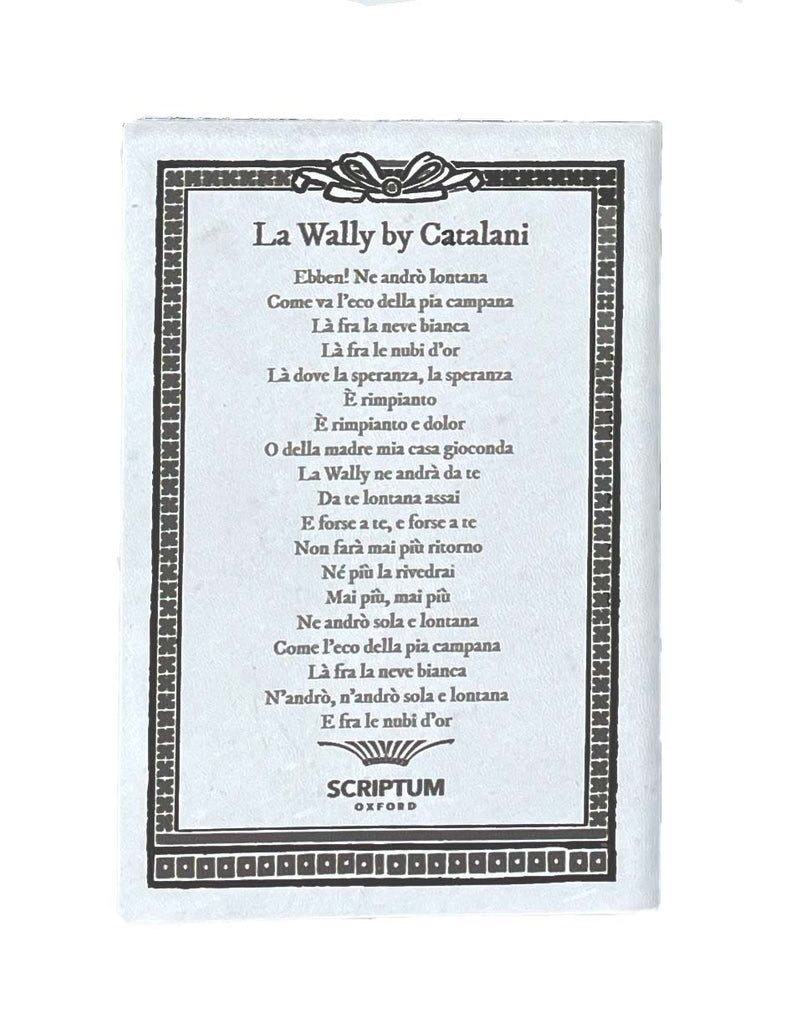 La Wally by Catalani

Ebben! Ne andrò lontana
Come va l'eco della pia campana
Là fra la neve bianca
Là fra le nubi d'or
Là dove la speranza, la speranza
È rimpianto
È rimpianto e dolor
O della madre mia casa gioconda
La Wally ne andrà da te
Da te lontana assai
E forse a te, e forse a te
Non farà mai più ritorno
Né più la rivedrai
Mai più, mai più
Ne andrò sola e lontana
Come l'eco della pia campana
Là fra la neve bianca
N'andrò, n'andrò sola e lontana
E fra le nubi d'or

SCRIPTUM
OXFORD